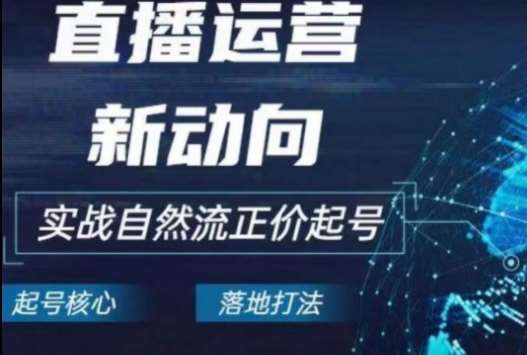 直播运营
新动向

实战自然流正价起号

起号核心

落地打法